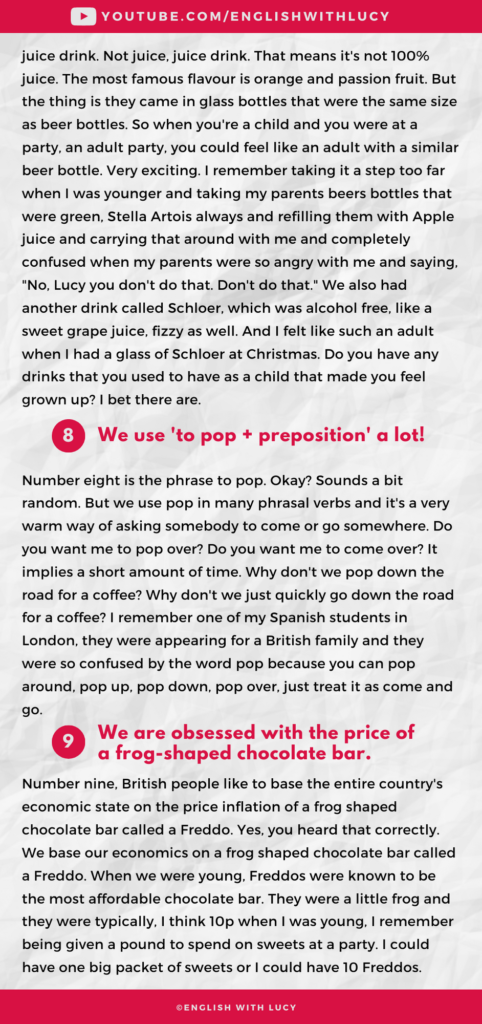 YOUTUBE.COM/ENGLISHWITHLUCY

juice drink. Not juice, juice drink. That means it's not 100% juice. The most famous flavour is orange and passion fruit. But the thing is they came in glass bottles that were the same size as beer bottles. So when you're a child and you were at a party, an adult party, you could feel like an adult with a similar beer bottle. Very exciting. I remember taking it a step too far when I was younger and taking my parents beers bottles that were green, Stella Artois always and refilling them with Apple juice and carrying that around with me and completely confused when my parents were so angry with me and saying, "No, Lucy you don't do that. Don't do that." We also had another drink called Schloer, which was alcohol free, like a sweet grape juice, fizzy as well. And I felt like such an adult when I had a glass of Schloer at Christmas. Do you have any drinks that you used to have as a child that made you feel grown up? I bet there are.

8 We use 'to pop + preposition' a lot!

Number eight is the phrase to pop. Okay? Sounds a bit random. But we use pop in many phrasal verbs and it's a very warm way of asking somebody to come or go somewhere. Do you want me to pop over? Do you want me to come over? It implies a short amount of time. Why don't we pop down the road for a coffee? Why don't we just quickly go down the road for a coffee? I remember one of my Spanish students in London, they were appearing for a British family and they were so confused by the word pop because you can pop around, pop up, pop down, pop over, just treat it as come and go.

9 We are obsessed with the price of a frog-shaped chocolate bar.

Number nine, British people like to base the entire country's economic state on the price inflation of a frog shaped chocolate bar called a Freddo. Yes, you heard that correctly. We base our economics on a frog shaped chocolate bar called a Freddo. When we were young, Freddos were known to be the most affordable chocolate bar. They were a little frog and they were typically, I think 10p when I was young, I remember being given a pound to spend on sweets at a party. I could have one big packet of sweets or I could have 10 Freddos.

©ENGLISH WITH LUCY